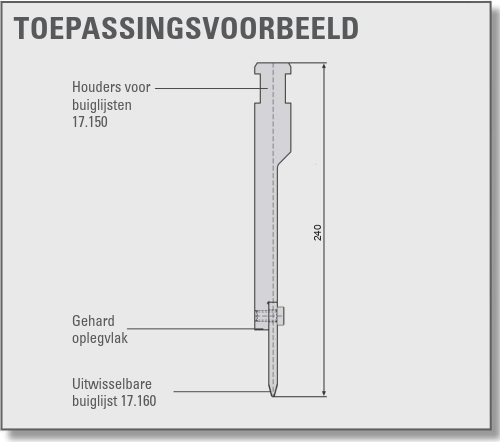 TOEPASSINGSVOORBEELD

Houders voor buiglijsten 17.150

240

Gehard oplegvlak

Uitwisselbare buiglijst 17.160